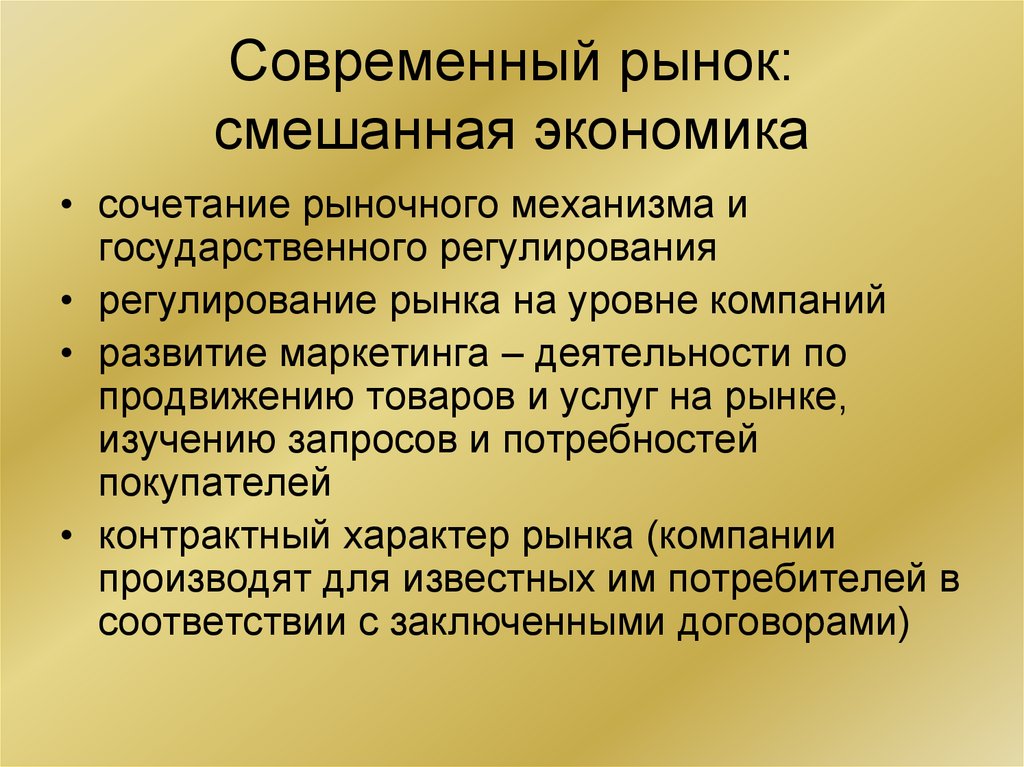 Современный рынок: смешанная экономика

• сочетание рыночного механизма и государственного регулирования
• регулирование рынка на уровне компаний
• развитие маркетинга – деятельности по продвижению товаров и услуг на рынке, изучению запросов и потребностей покупателей
• контрактный характер рынка (компании производят для известных им потребителей в соответствии с заключенными договорами)